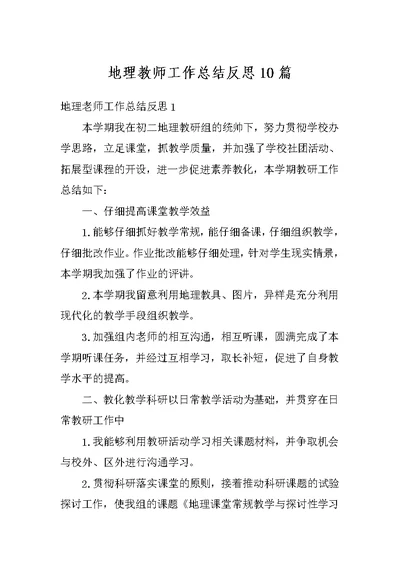 地理教师工作总结反思10篇

地理老师工作总结反思1

本学期我在初二地理教研组的统帅下，努力贯彻学校办学思路，立足课堂，抓教学质量，并加强了学校社团活动、拓展型课程的开设，进一步促进素养教化，本学期教研工作总结如下：

一、仔细提高课堂教学效益

1.能够仔细抓好教学常规，能仔细备课，仔细组织教学，仔细批改作业。作业批改能够仔细处理，针对学生现实情景，本学期我加强了作业的评讲。

2.本学期我留意利用地理教具、图片，异样是充分利用现代化的教学手段组织教学。

3.加强组内老师的相互沟通，相互听课，圆满完成了本学期听课任务，并经过互相学习，取长补短，促进了自身教学水平的提高。

二、教化教学科研以日常教学活动为基础，并贯穿在日常教研工作中

1.我能够利用教研活动学习相关课题材料，并争取机会与校外、区外进行沟通学习。

2.贯彻科研落实课堂的原则，接着推动科研课题的试验探讨工作，使我组的课题《地理课堂常规教学与探讨性学习